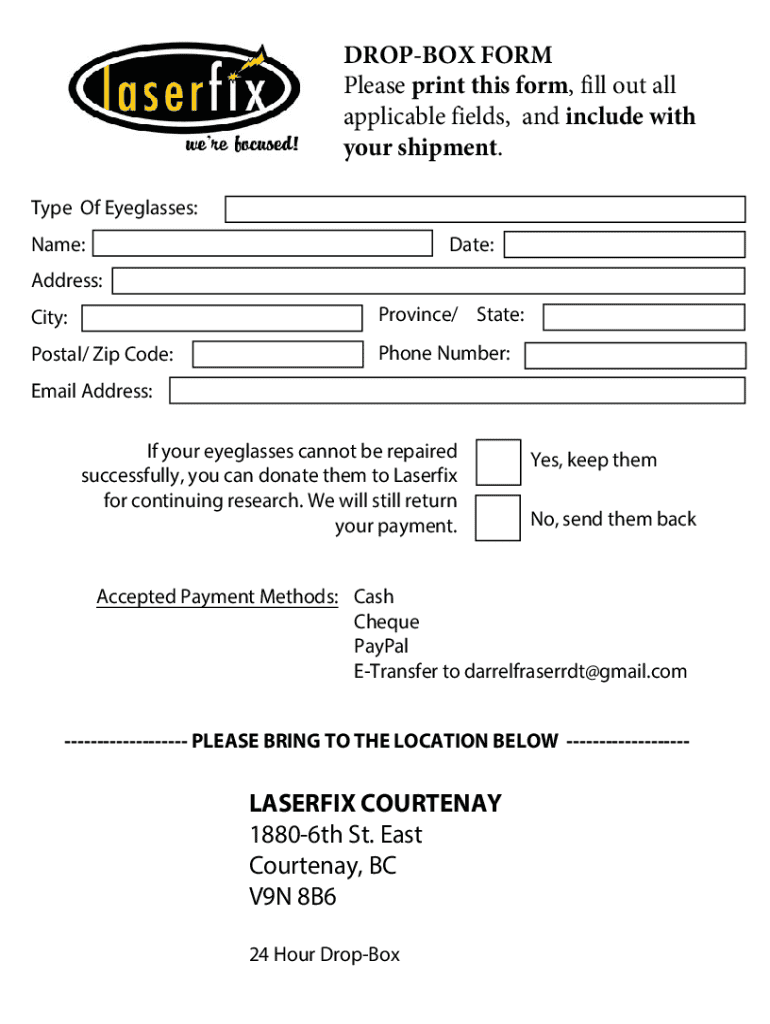 laserfix
we're focused!

DROP-BOX FORM
Please print this form, fill out all applicable fields, and include with your shipment.

Type Of Eyeglasses:
Name:
Date:
Address:
City:
Province/ State:
Postal/ Zip Code:
Phone Number:
Email Address:

If your eyeglasses cannot be repaired successfully, you can donate them to Laserfix for continuing research. We will still return your payment.

Yes, keep them
No, send them back

Accepted Payment Methods: Cash
Cheque
PayPal
E-Transfer to darrelfraserrdt@gmail.com

------------------ PLEASE BRING TO THE LOCATION BELOW ------------------

LASERFIX COURTENAY
1880-6th St. East
Courtenay, BC
V9N 8B6

24 Hour Drop-Box